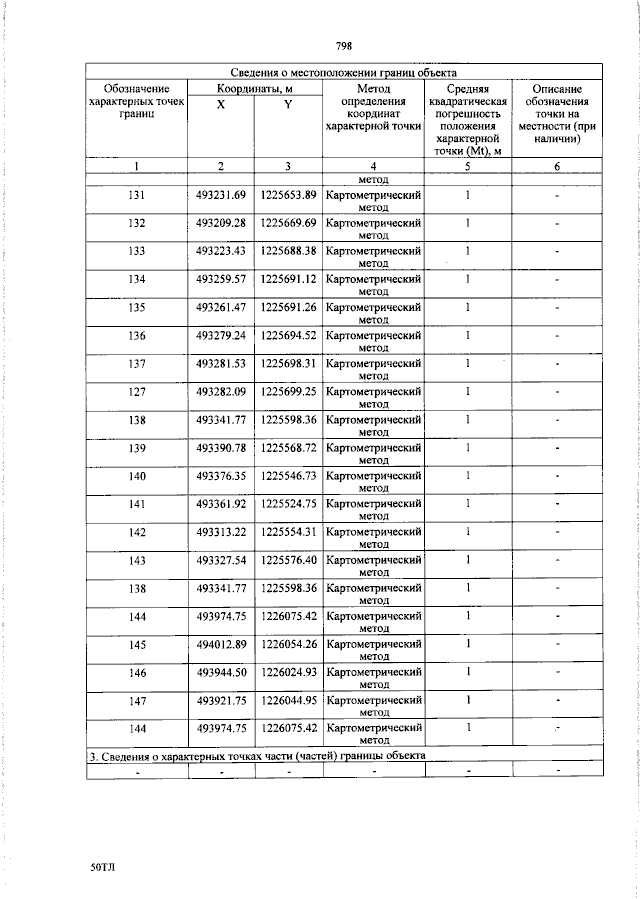 798

| Сведения о местоположении границ объекта | | | | | |
|---|---|---|---|---|---|
| Обозначение характерных точек границ | Координаты, м | | Метод определения координат характерной точки | Средняя квадратическая погрешность положения характерной точки (Mt), м | Описание обозначения точки на местности (при наличии) |
| | X | Y | | | |
| 1 | 2 | 3 | 4 | 5 | 6 |
| | | | метод | | |
| 131 | 493231.69 | 1225653.89 | Картометрический метод | 1 | - |
| 132 | 493209.28 | 1225669.69 | Картометрический метод | 1 | - |
| 133 | 493223.43 | 1225688.38 | Картометрический метод | 1 | - |
| 134 | 493259.57 | 1225691.12 | Картометрический метод | 1 | - |
| 135 | 493261.47 | 1225691.26 | Картометрический метод | 1 | - |
| 136 | 493279.24 | 1225694.52 | Картометрический метод | 1 | - |
| 137 | 493281.53 | 1225698.31 | Картометрический метод | 1 | - |
| 127 | 493282.09 | 1225699.25 | Картометрический метод | 1 | - |
| 138 | 493341.77 | 1225598.36 | Картометрический метод | 1 | - |
| 139 | 493390.78 | 1225568.72 | Картометрический метод | 1 | - |
| 140 | 493376.35 | 1225546.73 | Картометрический метод | 1 | - |
| 141 | 493361.92 | 1225524.75 | Картометрический метод | 1 | - |
| 142 | 493313.22 | 1225554.31 | Картометрический метод | 1 | - |
| 143 | 493327.54 | 1225576.40 | Картометрический метод | 1 | - |
| 138 | 493341.77 | 1225598.36 | Картометрический метод | 1 | - |
| 144 | 493974.75 | 1226075.42 | Картометрический метод | 1 | - |
| 145 | 494012.89 | 1226054.26 | Картометрический метод | 1 | - |
| 146 | 493944.50 | 1226024.93 | Картометрический метод | 1 | - |
| 147 | 493921.75 | 1226044.95 | Картометрический метод | 1 | - |
| 144 | 493974.75 | 1226075.42 | Картометрический метод | 1 | - |
| 3. Сведения о характерных точках части (частей) границы объекта | | | | | |
| - | - | - | - | - | - |

50ТЛ